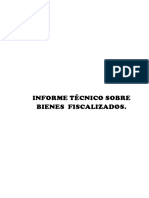 PDF

INFORME TÉCNICO SOBRE BIENES FISCALIZADOS.